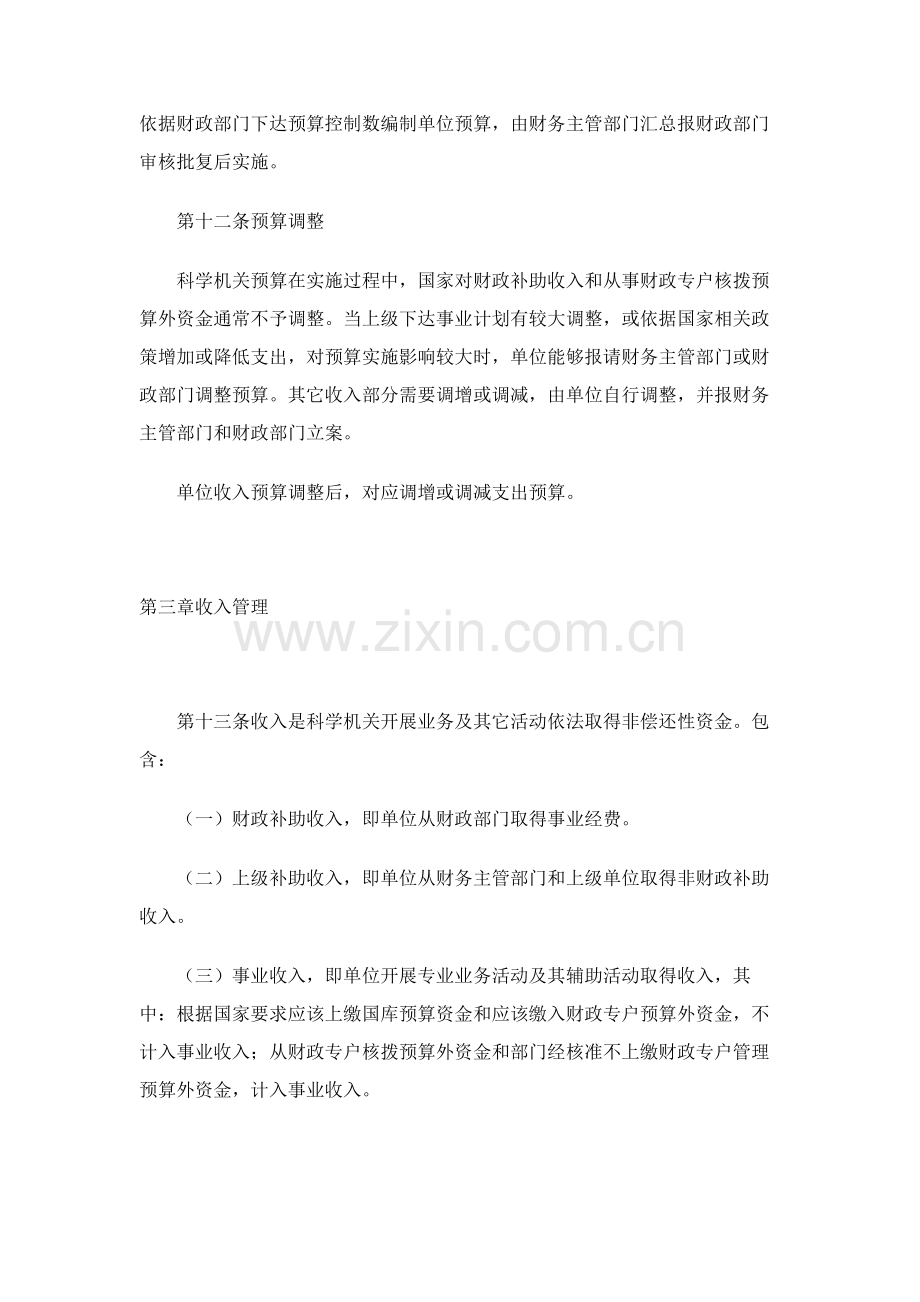 依据财政部门下达预算控制数编制单位预算，由财务主管部门汇总报财政部门审核批复后实施。

第十二条预算调整

科学机关预算在实施过程中，国家对财政补助收入和从事财政专户核拨预算外资金通常不予调整。当上级下达事业计划有较大调整，或依据国家相关政策增加或降低支出，对预算实施影响较大时，单位能够报请财务主管部门或财政部门调整预算。其它收入部分需要调增或调减，由单位自行调整，并报财务主管部门和财政部门立案。

单位收入预算调整后，对应调增或调减支出预算。

第三章收入管理

第十三条收入是科学机关开展业务及其它活动依法取得非偿还性资金。包含：

（一）财政补助收入，即单位从财政部门取得事业经费。

（二）上级补助收入，即单位从财务主管部门和上级单位取得非财政补助收入。

（三）事业收入，即单位开展专业业务活动及其辅助活动取得收入，其中：根据国家要求应该上缴国库预算资金和应该缴入财政专户预算外资金，不计入事业收入；从财政专户核拨预算外资金和部门经核准不上缴财政专户管理预算外资金，计入事业收入。

www.zixin.com.cn